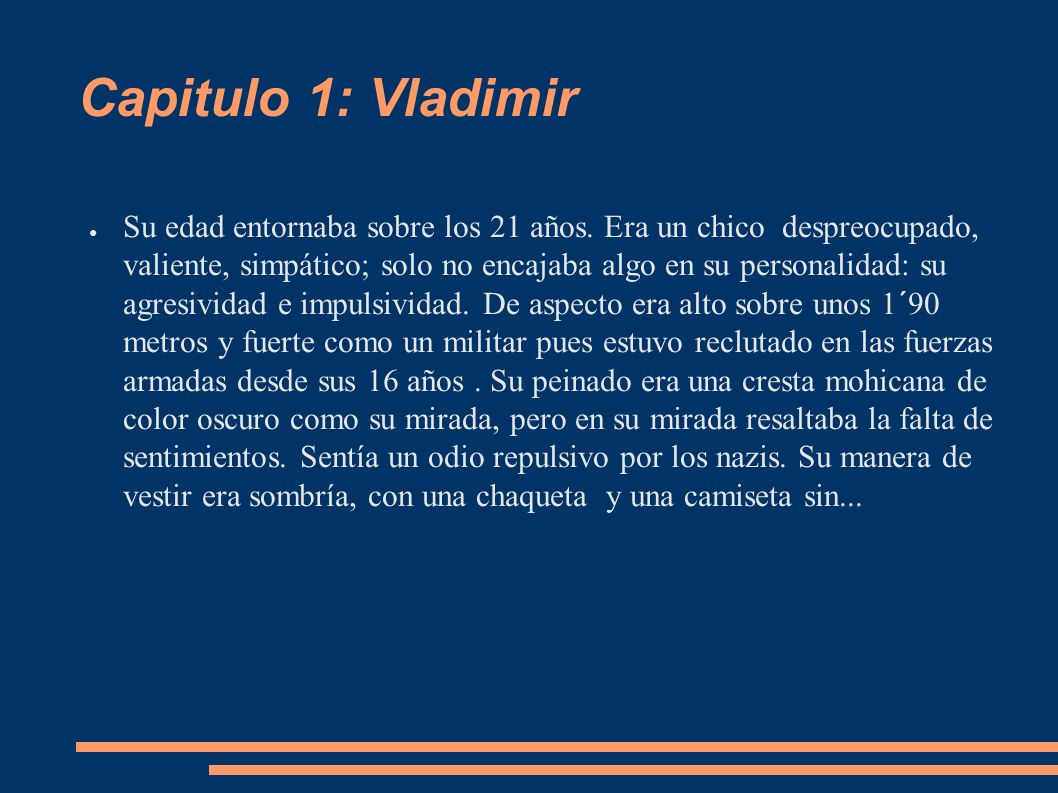 Capitulo 1: Vladimir

● Su edad entornaba sobre los 21 años. Era un chico despreocupado, valiente, simpático; solo no encajaba algo en su personalidad: su agresividad e impulsividad. De aspecto era alto sobre unos 1´90 metros y fuerte como un militar pues estuvo reclutado en las fuerzas armadas desde sus 16 años . Su peinado era una cresta mohicana de color oscuro como su mirada, pero en su mirada resaltaba la falta de sentimientos. Sentía un odio repulsivo por los nazis. Su manera de vestir era sombría, con una chaqueta y una camiseta sin...